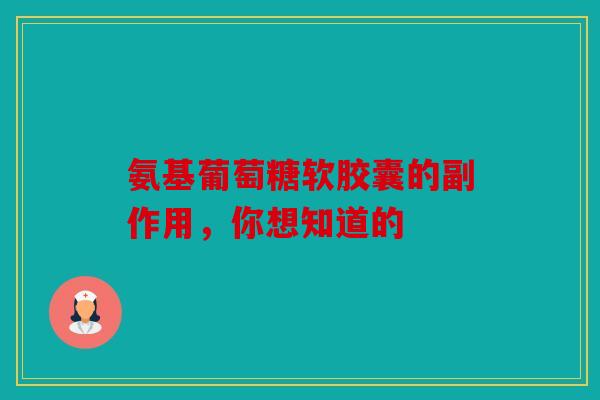 氨基葡萄糖软胶囊的副作用，你想知道的